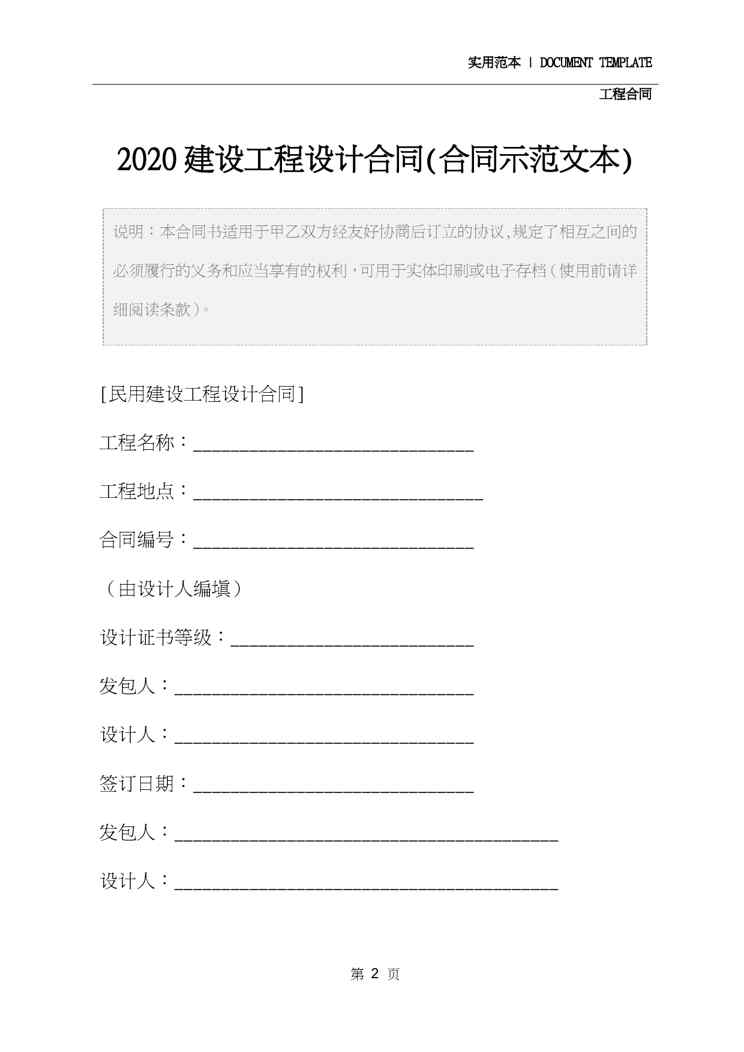 实用范本 | DOCUMENT TEMPLATE

工程合同

2020建设工程设计合同(合同示范文本)

说明：本合同书适用于甲乙双方经友好协商后订立的协议,规定了相互之间的必须履行的义务和应当享有的权利，可用于实体印刷或电子存档（使用前请详细阅读条款）。

[民用建设工程设计合同]

工程名称：______________________________

工程地点：_______________________________

合同编号：______________________________

（由设计人编填）

设计证书等级：__________________________

发包人：________________________________

设计人：________________________________

签订日期：______________________________

发包人：_________________________________________

设计人：_________________________________________

第 2 页